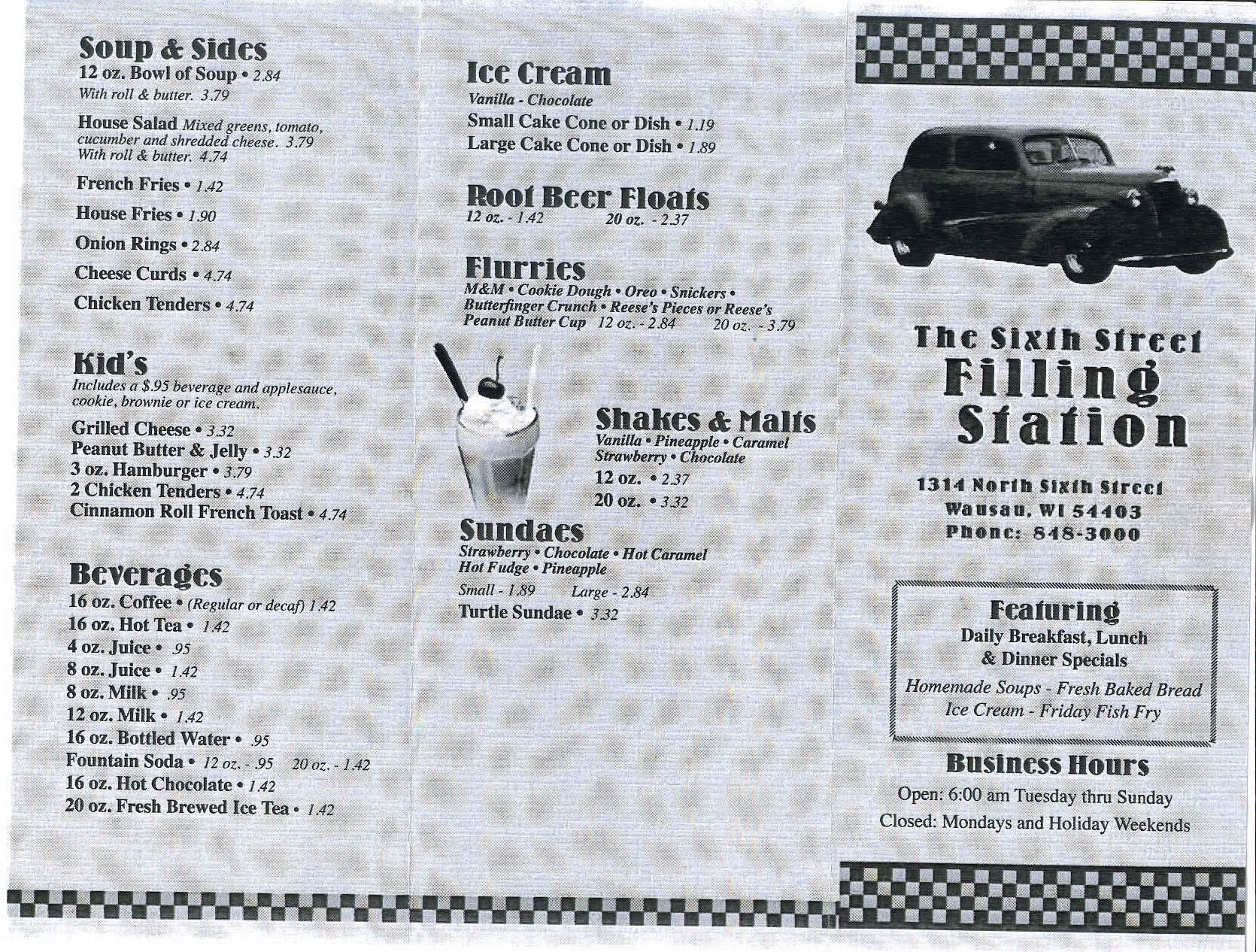 Soup & Sides
12 oz. Bowl of Soup • 2.84
With roll & butter. 3.79

House Salad Mixed greens, tomato, cucumber and shredded cheese. 3.79
With roll & butter. 4.74

French Fries • 1.42

House Fries • 1.90

Onion Rings • 2.84

Cheese Curds • 4.74

Chicken Tenders • 4.74

Kid's
Includes a $.95 beverage and applesauce, cookie, brownie or ice cream.

Grilled Cheese • 3.32
Peanut Butter & Jelly • 3.32
3 oz. Hamburger • 3.79
2 Chicken Tenders • 4.74
Cinnamon Roll French Toast • 4.74

Beverages
16 oz. Coffee • (Regular or decaf) 1.42
16 oz. Hot Tea • 1.42
4 oz. Juice • .95
8 oz. Juice • 1.42
8 oz. Milk • .95
12 oz. Milk • 1.42
16 oz. Bottled Water • .95
Fountain Soda • 12 oz. - .95 20 oz. - 1.42
16 oz. Hot Chocolate • 1.42
20 oz. Fresh Brewed Ice Tea • 1.42

Ice Cream
Vanilla - Chocolate
Small Cake Cone or Dish • 1.19
Large Cake Cone or Dish • 1.89

Root Beer Floats
12 oz. - 1.42 20 oz. - 2.37

Flurries
M&M • Cookie Dough • Oreo • Snickers • Butterfinger Crunch • Reese's Pieces or Reese's Peanut Butter Cup 12 oz. - 2.84 20 oz. - 3.79

Shakes & Malts
Vanilla • Pineapple • Caramel
Strawberry • Chocolate
12 oz. • 2.37
20 oz. • 3.32

Sundaes
Strawberry • Chocolate • Hot Caramel
Hot Fudge • Pineapple
Small - 1.89 Large - 2.84
Turtle Sundae • 3.32

The Sixth Street
Filling Station

1314 North Sixth Street
Wausau, WI 54403
Phone: 848-3000

Featuring
Daily Breakfast, Lunch & Dinner Specials
Homemade Soups - Fresh Baked Bread
Ice Cream - Friday Fish Fry

Business Hours
Open: 6:00 am Tuesday thru Sunday
Closed: Mondays and Holiday Weekends